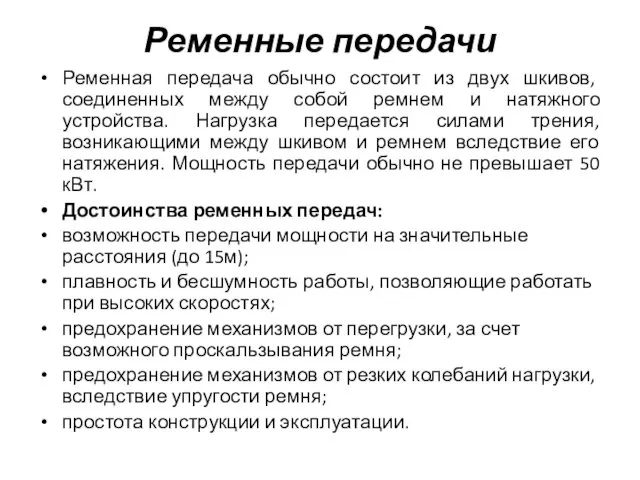 Ременные передачи

• Ременная передача обычно состоит из двух шкивов, соединенных между собой ремнем и натяжного устройства. Нагрузка передается силами трения, возникающими между шкивом и ремнем вследствие его натяжения. Мощность передачи обычно не превышает 50 кВт.

• Достоинства ременных передач:

• возможность передачи мощности на значительные расстояния (до 15м);

• плавность и бесшумность работы, позволяющие работать при высоких скоростях;

• предохранение механизмов от перегрузки, за счет возможного проскальзывания ремня;

• предохранение механизмов от резких колебаний нагрузки, вследствие упругости ремня;

• простота конструкции и эксплуатации.